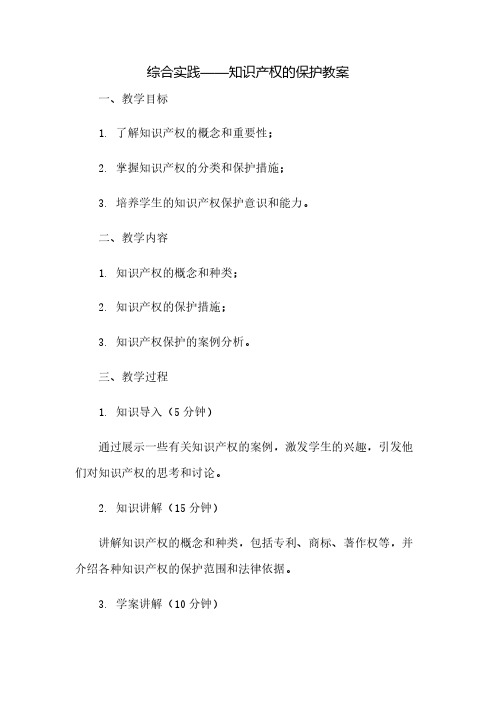 综合实践——知识产权的保护教案

一、教学目标

1. 了解知识产权的概念和重要性；

2. 掌握知识产权的分类和保护措施；

3. 培养学生的知识产权保护意识和能力。

二、教学内容

1. 知识产权的概念和种类；

2. 知识产权的保护措施；

3. 知识产权保护的案例分析。

三、教学过程

1. 知识导入（5 分钟）

通过展示一些有关知识产权的案例，激发学生的兴趣，引发他们对知识产权的思考和讨论。

2. 知识讲解（15 分钟）

讲解知识产权的概念和种类，包括专利、商标、著作权等，并介绍各种知识产权的保护范围和法律依据。

3. 学案讲解（10 分钟）